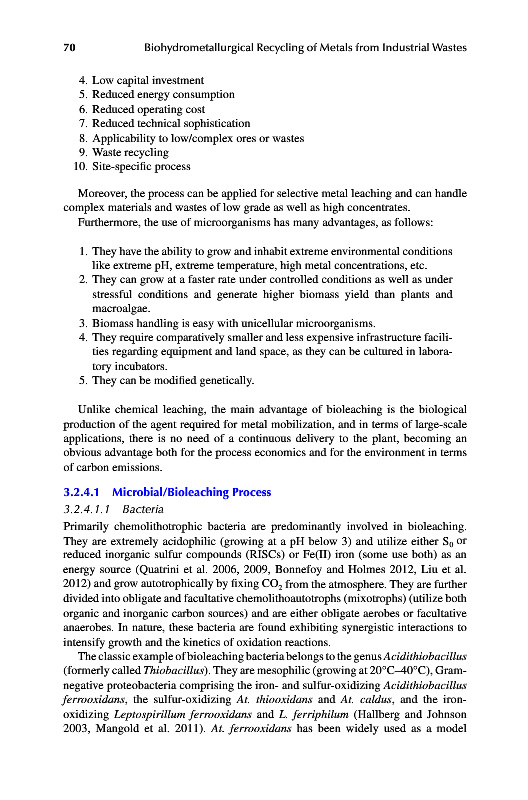 70 Biohydrometallurgical Recycling of Metals from Industrial Wastes

4. Low capital investment
5. Reduced energy consumption
6. Reduced operating cost
7. Reduced technical sophistication
8. Applicability to low/complex ores or wastes
9. Waste recycling
10. Site-specific process

Moreover, the process can be applied for selective metal leaching and can handle complex materials and wastes of low grade as well as high concentrates.

Furthermore, the use of microorganisms has many advantages, as follows:

1. They have the ability to grow and inhabit extreme environmental conditions like extreme pH, extreme temperature, high metal concentrations, etc.
2. They can grow at a faster rate under controlled conditions as well as under stressful conditions and generate higher biomass yield than plants and macroalgae.
3. Biomass handling is easy with unicellular microorganisms.
4. They require comparatively smaller and less expensive infrastructure facilities regarding equipment and land space, as they can be cultured in laboratory incubators.
5. They can be modified genetically.

Unlike chemical leaching, the main advantage of bioleaching is the biological production of the agent required for metal mobilization, and in terms of large-scale applications, there is no need of a continuous delivery to the plant, becoming an obvious advantage both for the process economics and for the environment in terms of carbon emissions.

3.2.4.1 Microbial/Bioleaching Process

3.2.4.1.1 Bacteria

Primarily chemolithotrophic bacteria are predominantly involved in bioleaching. They are extremely acidophilic (growing at a pH below 3) and utilize either $S_0$ or reduced inorganic sulfur compounds (RISCs) or Fe(II) iron (some use both) as an energy source (Quatrini et al. 2006, 2009, Bonnefoy and Holmes 2012, Liu et al. 2012) and grow autotrophically by fixing $CO_2$ from the atmosphere. They are further divided into obligate and facultative chemolithoautotrophs (mixotrophs) (utilize both organic and inorganic carbon sources) and are either obligate aerobes or facultative anaerobes. In nature, these bacteria are found exhibiting synergistic interactions to intensify growth and the kinetics of oxidation reactions.

The classic example of bioleaching bacteria belongs to the genus Acidithiobacillus (formerly called Thiobacillus). They are mesophilic (growing at 20°C–40°C), Gram-negative proteobacteria comprising the iron- and sulfur-oxidizing Acidithiobacillus ferrooxidans, the sulfur-oxidizing At. thiooxidans and At. caldus, and the iron-oxidizing Leptospirillum ferrooxidans and L. ferriphilum (Hallberg and Johnson 2003, Mangold et al. 2011). At. ferrooxidans has been widely used as a model